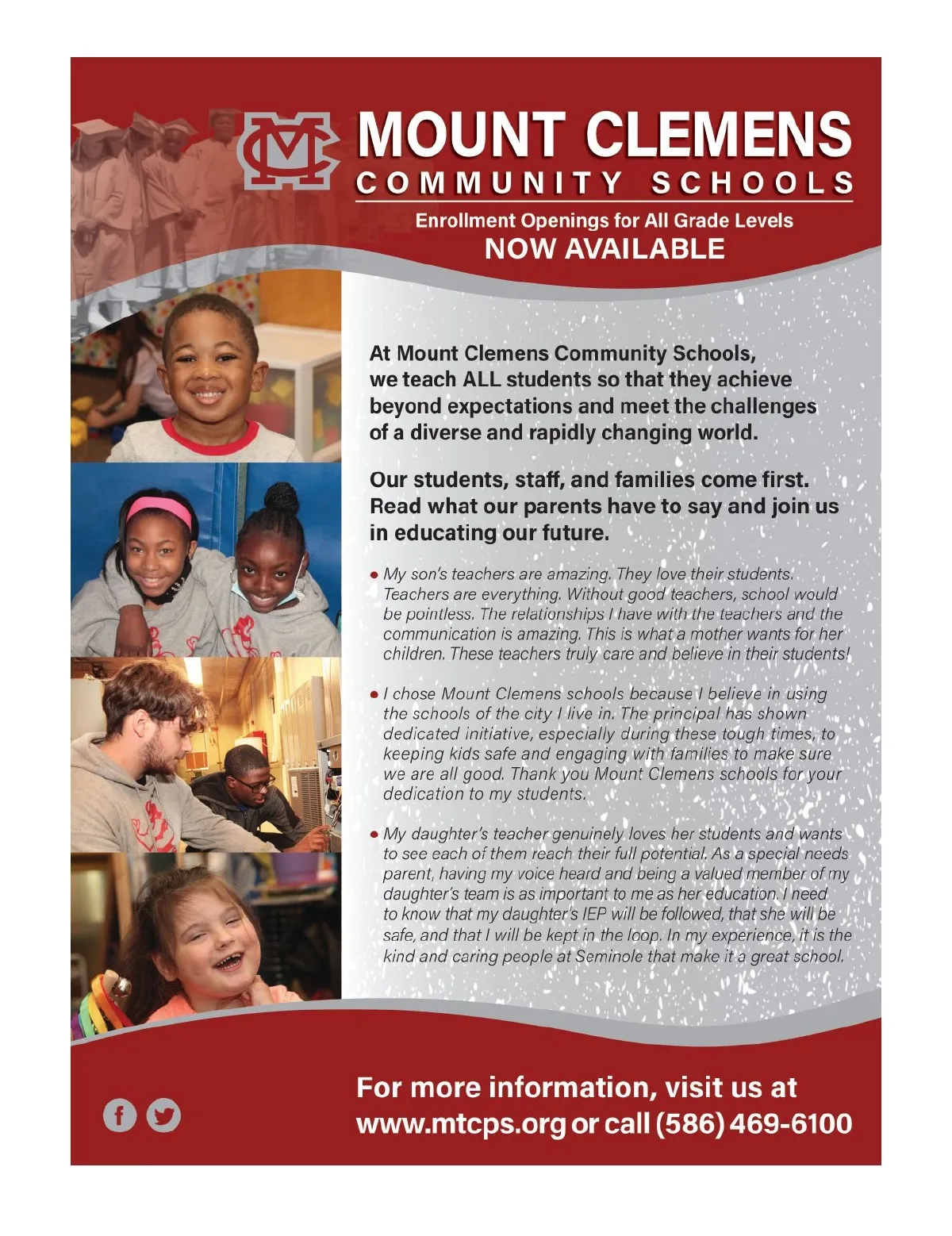 MC

MOUNT CLEMENS
COMMUNITY SCHOOLS

Enrollment Openings for All Grade Levels
NOW AVAILABLE

At Mount Clemens Community Schools, we teach ALL students so that they achieve beyond expectations and meet the challenges of a diverse and rapidly changing world.

Our students, staff, and families come first. Read what our parents have to say and join us in educating our future.

• My son's teachers are amazing. They love their students. Teachers are everything. Without good teachers, school would be pointless. The relationships I have with the teachers and the communication is amazing. This is what a mother wants for her children. These teachers truly care and believe in their students!

• I chose Mount Clemens schools because I believe in using the schools of the city I live in. The principal has shown dedicated initiative, especially during these tough times, to keeping kids safe and engaging with families to make sure we are all good. Thank you Mount Clemens schools for your dedication to my students.

• My daughter's teacher genuinely loves her students and wants to see each of them reach their full potential. As a special needs parent, having my voice heard and being a valued member of my daughter's team is as important to me as her education. I need to know that my daughter's IEP will be followed, that she will be safe, and that I will be kept in the loop. In my experience, it is the kind and caring people at Seminole that make it a great school.

For more information, visit us at
www.mtcps.org or call (586) 469-6100